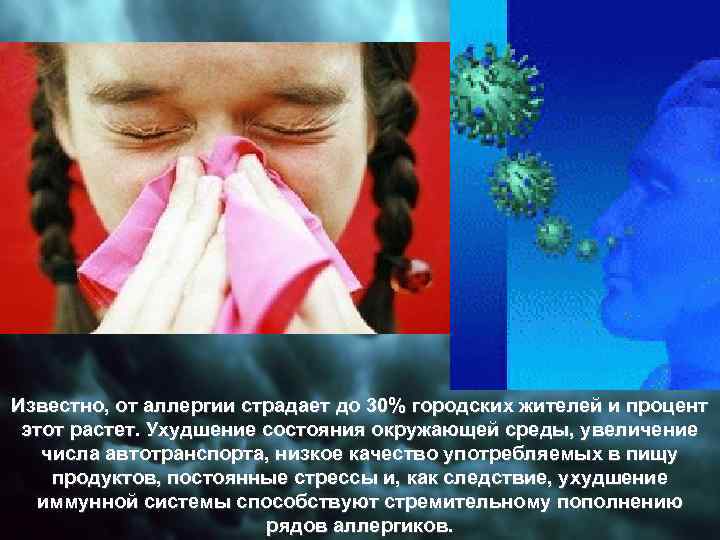 Известно, от аллергии страдает до 30% городских жителей и процент этот растет. Ухудшение состояния окружающей среды, увеличение числа автотранспорта, низкое качество употребляемых в пищу продуктов, постоянные стрессы и, как следствие, ухудшение иммунной системы способствуют стремительному пополнению рядов аллергиков.